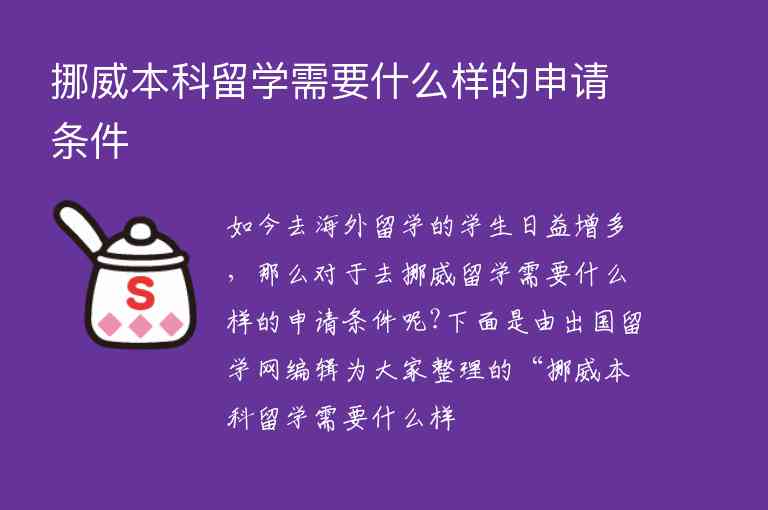 挪威本科留学需要什么样的申请条件

S

如今去海外留学的学生日益增多，那么对于去挪威留学需要什么样的申请条件呢?下面是由出国留学网编辑为大家整理的“挪威本科留学需要什么样